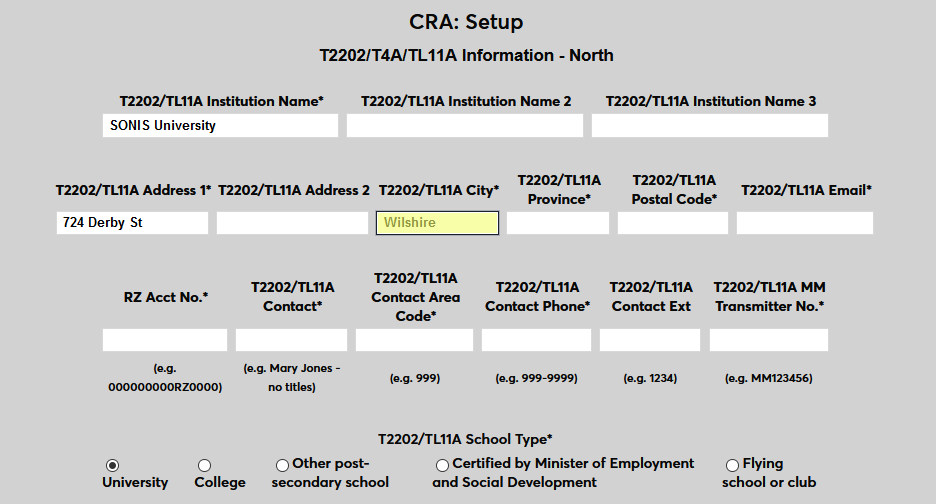 CRA: Setup

T2202/T4A/TL11A Information - North

T2202/TL11A Institution Name*
SONIS University

T2202/TL11A Institution Name 2

T2202/TL11A Institution Name 3

T2202/TL11A Address 1*
724 Derby St

T2202/TL11A Address 2

T2202/TL11A City*
Wilshire

T2202/TL11A Province*

T2202/TL11A Postal Code*

T2202/TL11A Email*

RZ Acct No.*
(e.g. 000000000RZ0000)

T2202/TL11A Contact*
(e.g. Mary Jones - no titles)

T2202/TL11A Contact Area Code*
(e.g. 999)

T2202/TL11A Contact Phone*
(e.g. 999-9999)

T2202/TL11A Contact Ext
(e.g. 1234)

T2202/TL11A MM Transmitter No.*
(e.g. MM123456)

T2202/TL11A School Type*

University

College

Other post-secondary school

Certified by Minister of Employment and Social Development

Flying school or club